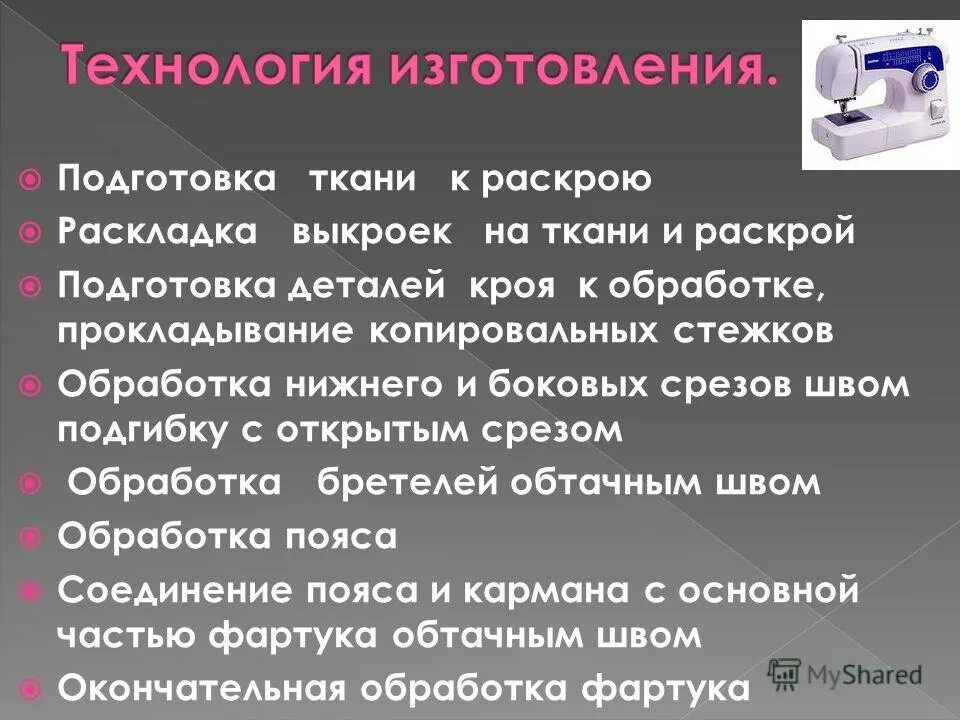 Технология изготовления.

Подготовка ткани к раскрою

Раскладка выкроек на ткани и раскрой

Подготовка деталей кроя к обработке, прокладывание копировальных стежков

Обработка нижнего и боковых срезов швом подгибку с открытым срезом

Обработка бретелей обтачным швом

Обработка пояса

Соединение пояса и кармана с основной частью фартука обтачным швом

Окончательная обработка фартука

MyShared